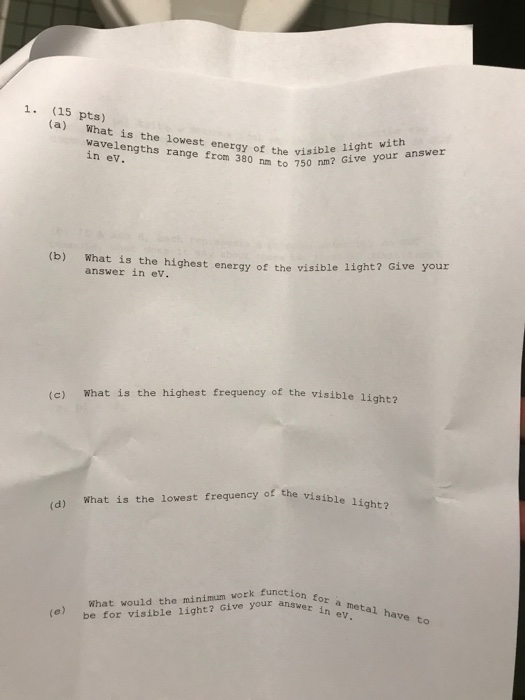 1. (15 pts)
(a) What is the lowest energy of the visible light with wavelengths range from 380 nm to 750 nm? Give your answer in eV.

(b) What is the highest energy of the visible light? Give your answer in eV.

(c) What is the highest frequency of the visible light?

(d) What is the lowest frequency of the visible light?

(e) What would the minimum work function for a metal have to be for visible light? Give your answer in eV.